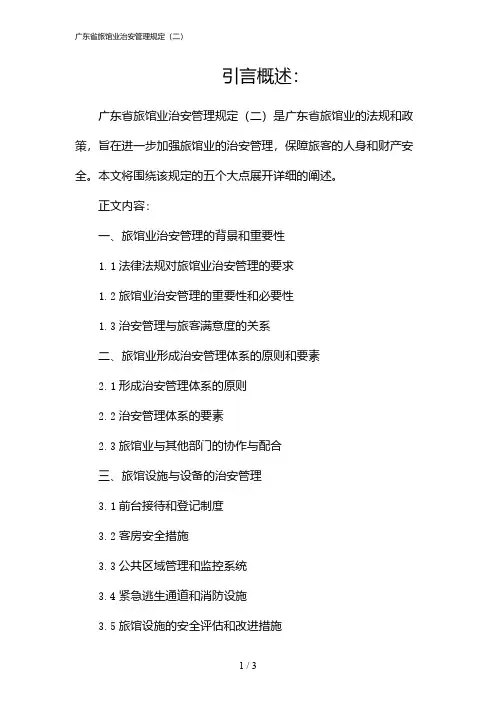 广东省旅馆业治安管理规定（二）

引言概述：

广东省旅馆业治安管理规定（二）是广东省旅馆业的法规和政策，旨在进一步加强旅馆业的治安管理，保障旅客的人身和财产安全。本文将围绕该规定的五个大点展开详细的阐述。

正文内容：

一、旅馆业治安管理的背景和重要性

1.1 法律法规对旅馆业治安管理的要求

1.2 旅馆业治安管理的重要性和必要性

1.3 治安管理与旅客满意度的关系

二、旅馆业形成治安管理体系的原则和要素

2.1 形成治安管理体系的原则

2.2 治安管理体系的要素

2.3 旅馆业与其他部门的协作与配合

三、旅馆设施与设备的治安管理

3.1 前台接待和登记制度

3.2 客房安全措施

3.3 公共区域管理和监控系统

3.4 紧急逃生通道和消防设施

3.5 旅馆设施的安全评估和改进措施

1 / 3